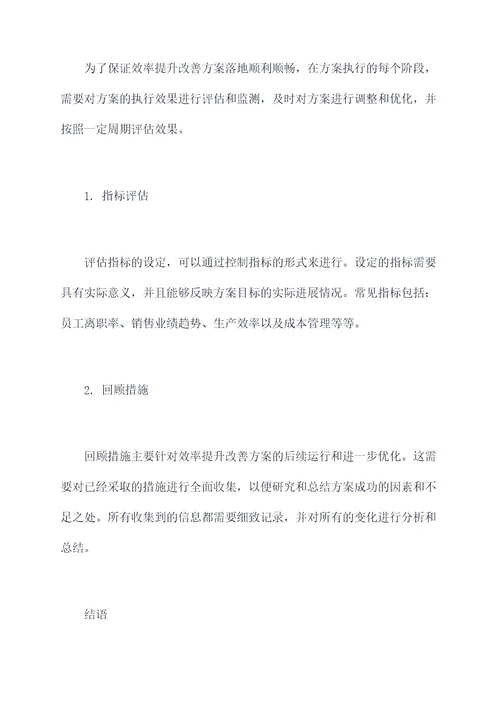 为了保证效率提升改善方案落地顺利顺畅，在方案执行的每个阶段，需要对方案的执行效果进行评估和监测，及时对方案进行调整和优化，并按照一定周期评估效果。

1. 指标评估

评估指标的设定，可以通过控制指标的形式来进行。设定的指标需要具有实际意义，并且能够反映方案目标的实际进展情况。常见指标包括：员工离职率、销售业绩趋势、生产效率以及成本管理等等。

2. 回顾措施

回顾措施主要针对效率提升改善方案的后续运行和进一步优化。这需要对已经采取的措施进行全面收集，以便研究和总结方案成功的因素和不足之处。所有收集到的信息都需要细致记录，并对所有的变化进行分析和总结。

结语